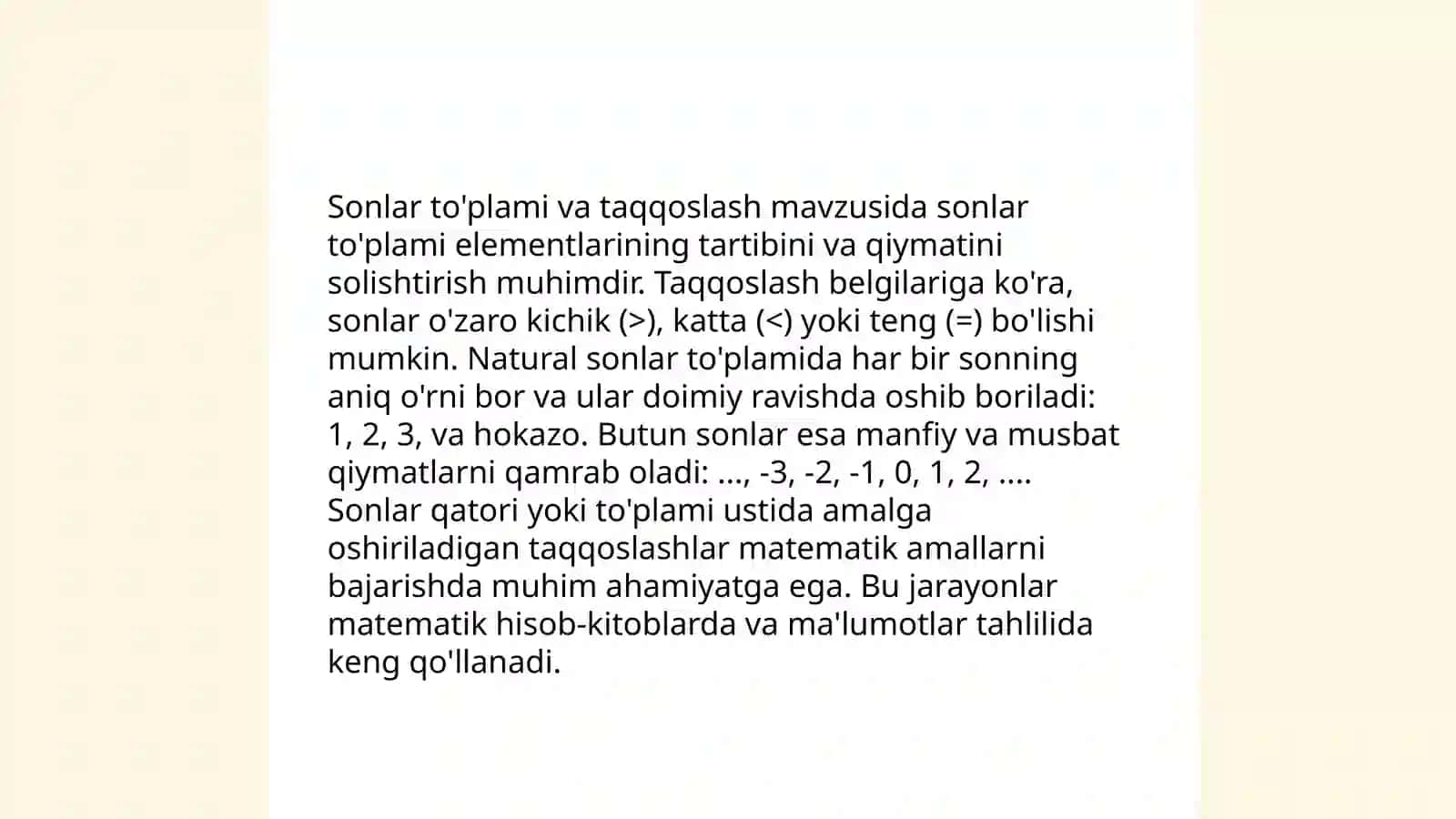 Sonlar to'plami va taqqoslash mavzusida sonlar to'plami elementlarining tartibini va qiymatini solishtirish muhimdir. Taqqoslash belgilariga ko'ra, sonlar o'zaro kichik (>), katta (<) yoki teng (=) bo'lishi mumkin. Natural sonlar to'plamida har bir sonning aniq o'rni bor va ular doimiy ravishda oshib boriladi: 1, 2, 3, va hokazo. Butun sonlar esa manfiy va musbat qiymatlarni qamrab oladi: ..., -3, -2, -1, 0, 1, 2, .... Sonlar qatori yoki to'plami ustida amalga oshiriladigan taqqoslashlar matematik amallarni bajarishda muhim ahamiyatga ega. Bu jarayonlar matematik hisob-kitoblarda va ma'lumotlar tahlilida keng qo'llanadi.